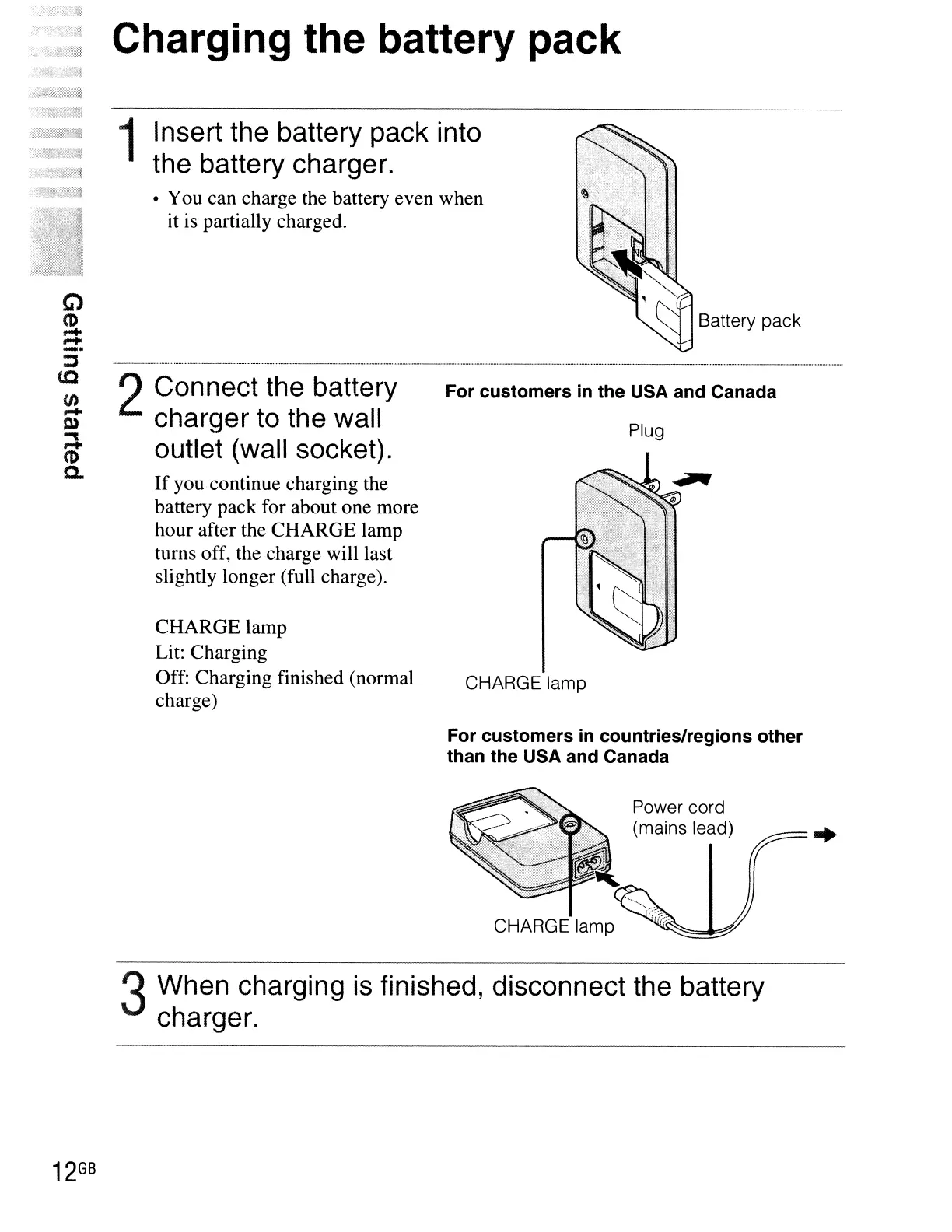 Charging the battery pack

Getting started

1 Insert the battery pack into the battery charger.

• You can charge the battery even when it is partially charged.

Battery pack

2 Connect the battery charger to the wall outlet (wall socket).

If you continue charging the battery pack for about one more hour after the CHARGE lamp turns off, the charge will last slightly longer (full charge).

CHARGE lamp
Lit: Charging
Off: Charging finished (normal charge)

For customers in the USA and Canada

Plug

CHARGE lamp

For customers in countries/regions other than the USA and Canada

Power cord (mains lead)

CHARGE lamp

3 When charging is finished, disconnect the battery charger.

12GB